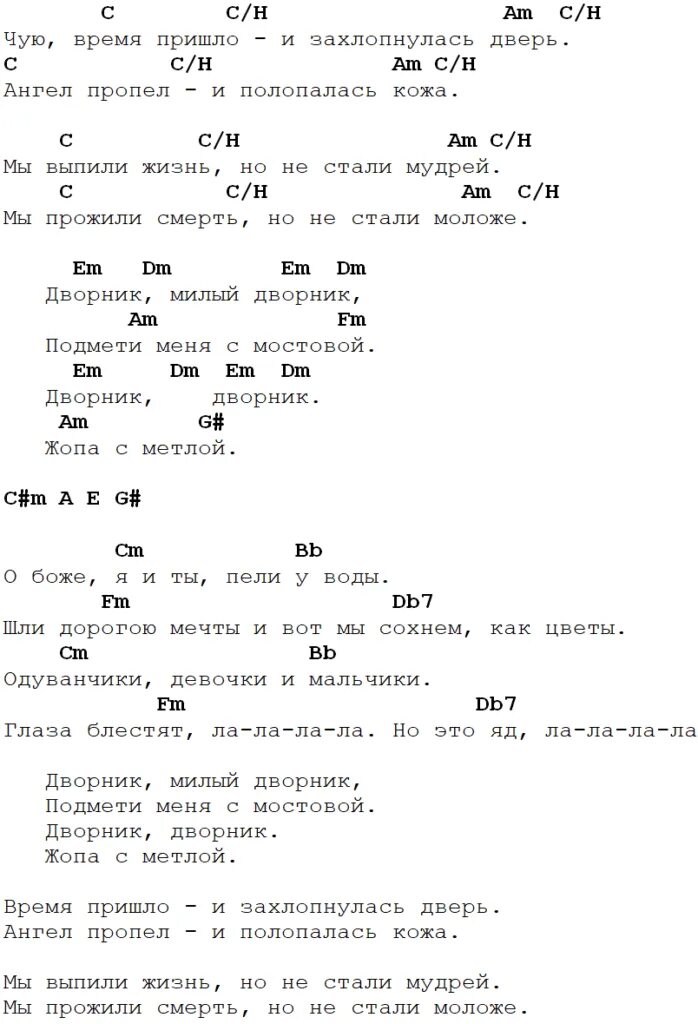 C C/H Am C/H
Чую, время пришло - и захлопнулась дверь.
C C/H Am C/H
Ангел пропел - и полопалась кожа.

C C/H Am C/H
Мы выпили жизнь, но не стали мудрей.
C C/H Am C/H
Мы прожили смерть, но не стали моложе.

Em Dm Em Dm
Дворник, милый дворник,
Am Fm
Подмети меня с мостовой.
Em Dm Em Dm
Дворник, дворник.
Am G#
Жопа с метлой.

C#m A E G#

Cm Bb
О боже, я и ты, пели у воды.
Fm Db7
Шли дорогою мечты и вот мы сохнем, как цветы.
Cm Bb
Одуванчики, девочки и мальчики.
Fm Db7
Глаза блестят, ла-ла-ла-ла. Но это яд, ла-ла-ла-ла

Дворник, милый дворник,
Подмети меня с мостовой.
Дворник, дворник.
Жопа с метлой.

Время пришло - и захлопнулась дверь.
Ангел пропел - и полопалась кожа.

Мы выпили жизнь, но не стали мудрей.
Мы прожили смерть, но не стали моложе.